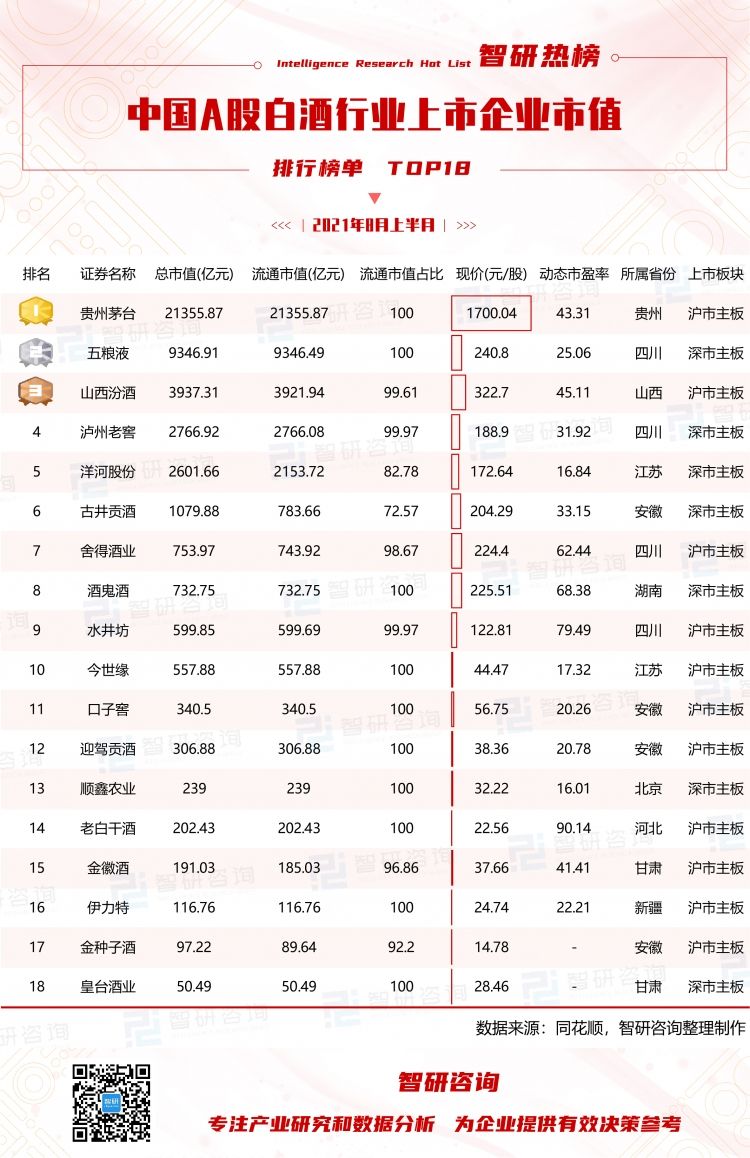 Intelligence Research Hot List 智研热榜

中国A股白酒行业上市企业市值

排行榜单 TOP18

<<< | 2021年8月上半月 | >>>

| 排名 | 证券名称 | 总市值(亿元) | 流通市值(亿元) | 流通市值占比 | 现价(元/股) | 动态市盈率 | 所属省份 | 上市板块 |
|---|---|---|---|---|---|---|---|---|
| 1 | 贵州茅台 | 21355.87 | 21355.87 | 100 | 1700.04 | 43.31 | 贵州 | 沪市主板 |
| 2 | 五粮液 | 9346.91 | 9346.49 | 100 | 240.8 | 25.06 | 四川 | 深市主板 |
| 3 | 山西汾酒 | 3937.31 | 3921.94 | 99.61 | 322.7 | 45.11 | 山西 | 沪市主板 |
| 4 | 泸州老窖 | 2766.92 | 2766.08 | 99.97 | 188.9 | 31.92 | 四川 | 深市主板 |
| 5 | 洋河股份 | 2601.66 | 2153.72 | 82.78 | 172.64 | 16.84 | 江苏 | 深市主板 |
| 6 | 古井贡酒 | 1079.88 | 783.66 | 72.57 | 204.29 | 33.15 | 安徽 | 深市主板 |
| 7 | 舍得酒业 | 753.97 | 743.92 | 98.67 | 224.4 | 62.44 | 四川 | 沪市主板 |
| 8 | 酒鬼酒 | 732.75 | 732.75 | 100 | 225.51 | 68.38 | 湖南 | 深市主板 |
| 9 | 水井坊 | 599.85 | 599.69 | 99.97 | 122.81 | 79.49 | 四川 | 沪市主板 |
| 10 | 今世缘 | 557.88 | 557.88 | 100 | 44.47 | 17.32 | 江苏 | 沪市主板 |
| 11 | 口子窖 | 340.5 | 340.5 | 100 | 56.75 | 20.26 | 安徽 | 沪市主板 |
| 12 | 迎驾贡酒 | 306.88 | 306.88 | 100 | 38.36 | 20.78 | 安徽 | 沪市主板 |
| 13 | 顺鑫农业 | 239 | 239 | 100 | 32.22 | 16.01 | 北京 | 深市主板 |
| 14 | 老白干酒 | 202.43 | 202.43 | 100 | 22.56 | 90.14 | 河北 | 沪市主板 |
| 15 | 金徽酒 | 191.03 | 185.03 | 96.86 | 37.66 | 41.41 | 甘肃 | 沪市主板 |
| 16 | 伊力特 | 116.76 | 116.76 | 100 | 24.74 | 22.21 | 新疆 | 沪市主板 |
| 17 | 金种子酒 | 97.22 | 89.64 | 92.2 | 14.78 | - | 安徽 | 沪市主板 |
| 18 | 皇台酒业 | 50.49 | 50.49 | 100 | 28.46 | - | 甘肃 | 深市主板 |

数据来源：同花顺，智研咨询整理制作

智研咨询

专注产业研究和数据分析 为企业提供有效决策参考